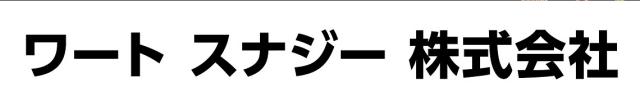 ワート スナジー 株式会社